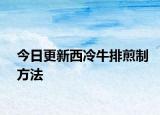 今日更新西冷牛排煎制方法